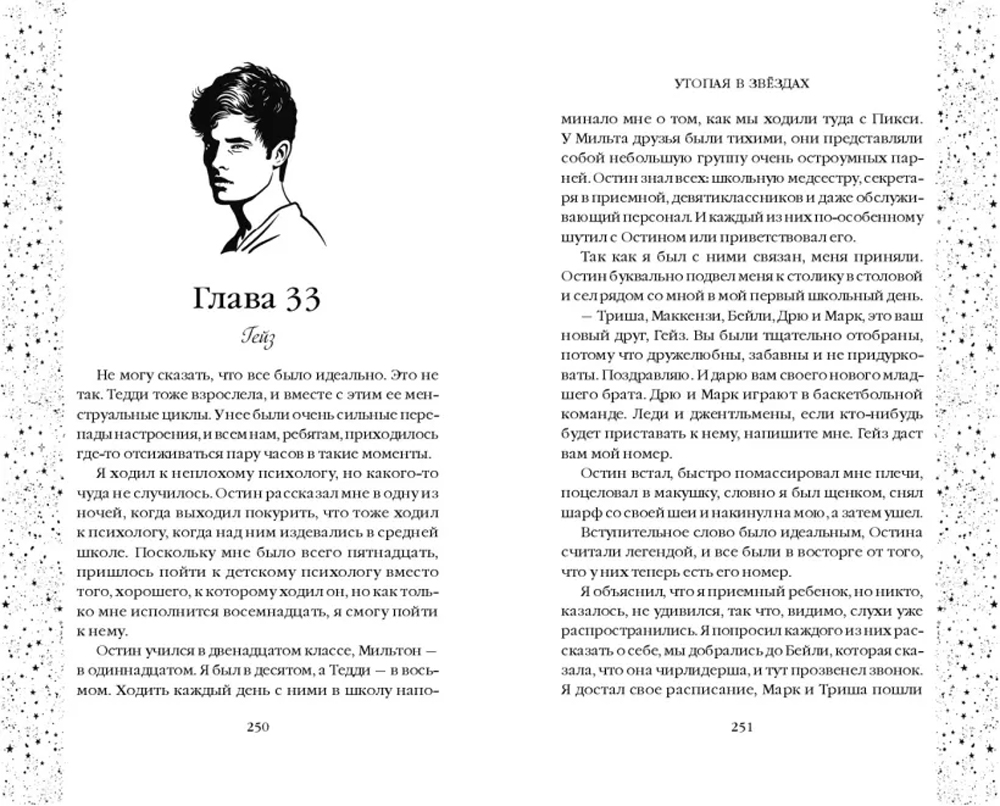 Глава 33

Гейз

Не могу сказать, что все было идеально. Это не так. Тедди тоже взрослела, и вместе с этим ее менструальные циклы. У нее были очень сильные перепады настроения, и всем нам, ребятам, приходилось где-то отсиживаться пару часов в такие моменты.

Я ходил к неплохому психологу, но какого-то чуда не случилось. Остин рассказал мне в одну из ночей, когда выходил покурить, что тоже ходил к психологу, когда над ним издевались в средней школе. Поскольку мне было пятнадцать, пришлось пойти к детскому психологу вместо того, хорошего, к которому ходил он, но как только мне исполнится восемнадцать, я смогу пойти к нему.

Остин учился в двенадцатом классе, Мильтон — в одиннадцатом. Я был в десятом, а Тедди — в восьмом. Ходить каждый день с ними в школу напо-

250

УТОПАЯ В ЗВЁЗДАХ

минало мне о том, как мы ходили туда с Пикси. У Мильта друзья были тихими, они представляли собой небольшую группу очень остроумных парней. Остин знал всех: школьную медсестру, секретаря в приемной, девятиклассников и даже обслуживающий персонал. И каждый из них по-особенному шутил с Остином или приветствовал его.

Так как я был с ними связан, меня приняли. Остин буквально подвел меня к столику в столовой и сел рядом со мной в мой первый школьный день.

— Триша, Маккензи, Бейли, Дрю и Марк, это ваш новый друг, Гейз. Вы были тщательно отобраны, потому что дружелюбны, забавны и не придурковаты. Поздравляю. И дарю вам своего нового младшего брата. Дрю и Марк играют в баскетбольной команде. Леди и джентльмены, если кто-нибудь будет приставать к нему, напишите мне. Гейз даст вам мой номер.

Остин встал, быстро помассировал мне плечи, поцеловал в макушку, словно я был щенком, снял шарф со своей шеи и накинул на мою, а затем ушел.

Вступительное слово было идеальным, Остина считали легендой, и все были в восторге от того, что у них теперь есть его номер.

Я объяснил, что я приемный ребенок, но никто, казалось, не удивился, так что, видимо, слухи уже распространились. Я попросил каждого из них рассказать о себе, мы добрались до Бейли, которая сказала, что она чирлидерша, и тут прозвенел звонок. Я достал свое расписание, Марк и Триша пошли

251